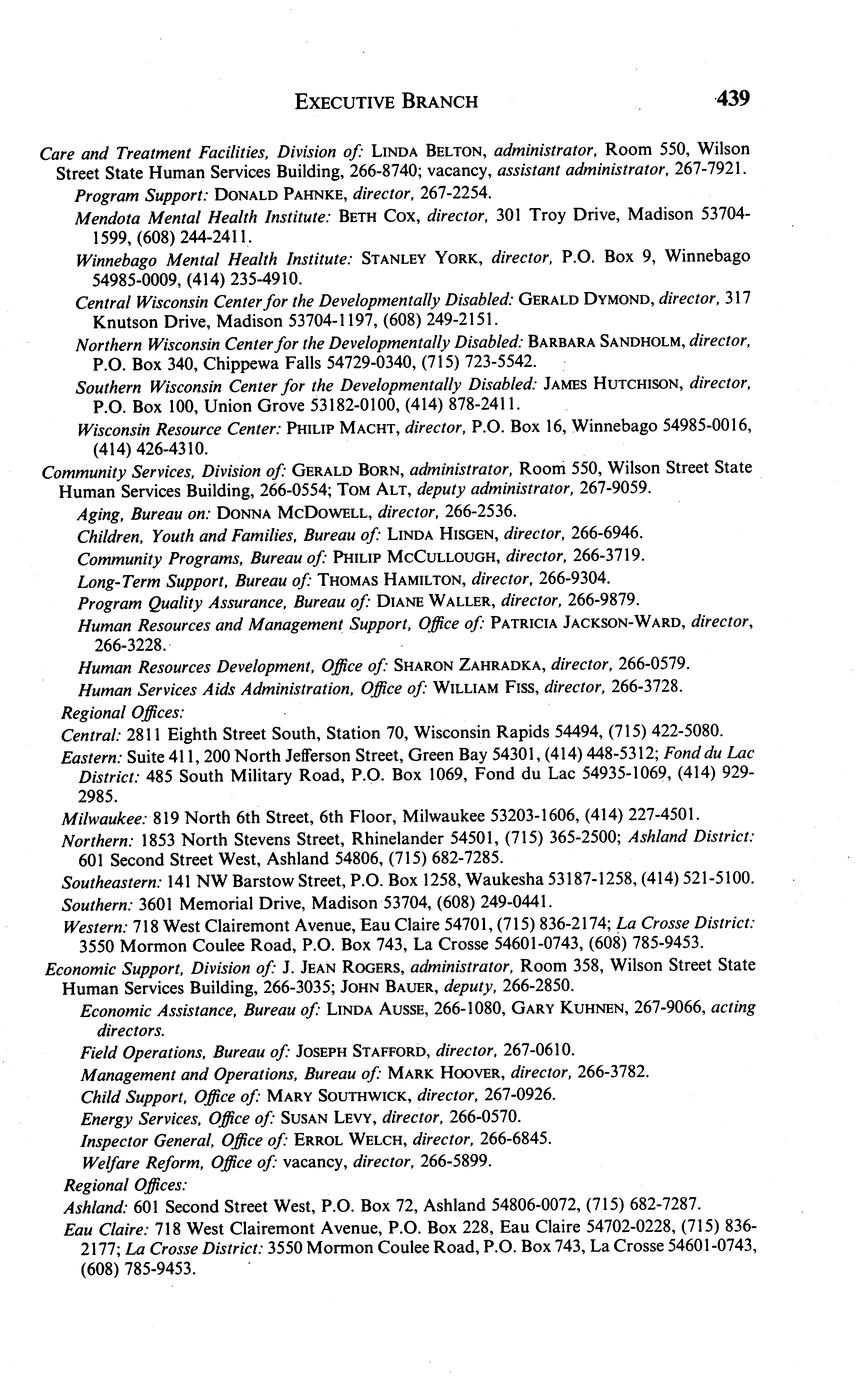 EXECUTIVE BRANCH 439

Care and Treatment Facilities, Division of: LINDA BELTON, administrator, Room 550, Wilson Street State Human Services Building, 266-8740; vacancy, assistant administrator, 267-7921.

Program Support: DONALD PAHNKE, director, 267-2254.

Mendota Mental Health Institute: BETH COX, director, 301 Troy Drive, Madison 53704-1599, (608) 244-2411.

Winnebago Mental Health Institute: STANLEY YORK, director, P.O. Box 9, Winnebago 54985-0009, (414) 235-4910.

Central Wisconsin Center for the Developmentally Disabled: GERALD DYMOND, director, 317 Knutson Drive, Madison 53704-1197, (608) 249-2151.

Northern Wisconsin Center for the Developmentally Disabled: BARBARA SANDHOLM, director, P.O. Box 340, Chippewa Falls 54729-0340, (715) 723-5542.

Southern Wisconsin Center for the Developmentally Disabled: JAMES HUTCHISON, director, P.O. Box 100, Union Grove 53182-0100, (414) 878-2411.

Wisconsin Resource Center: PHILIP MACHT, director, P.O. Box 16, Winnebago 54985-0016, (414) 426-4310.

Community Services, Division of: GERALD BORN, administrator, Room 550, Wilson Street State Human Services Building, 266-0554; TOM ALT, deputy administrator, 267-9059.

Aging, Bureau on: DONNA MCDOWELL, director, 266-2536.

Children, Youth and Families, Bureau of: LINDA HISGEN, director, 266-6946.

Community Programs, Bureau of: PHILIP MCCULLOUGH, director, 266-3719.

Long-Term Support, Bureau of: THOMAS HAMILTON, director, 266-9304.

Program Quality Assurance, Bureau of: DIANE WALLER, director, 266-9879.

Human Resources and Management Support, Office of: PATRICIA JACKSON-WARD, director, 266-3228.

Human Resources Development, Office of: SHARON ZAHRADKA, director, 266-0579.

Human Services Aids Administration, Office of: WILLIAM FISS, director, 266-3728.

Regional Offices:

Central: 2811 Eighth Street South, Station 70, Wisconsin Rapids 54494, (715) 422-5080.

Eastern: Suite 411, 200 North Jefferson Street, Green Bay 54301, (414) 448-5312; Fond du Lac District: 485 South Military Road, P.O. Box 1069, Fond du Lac 54935-1069, (414) 929-2985.

Milwaukee: 819 North 6th Street, 6th Floor, Milwaukee 53203-1606, (414) 227-4501.

Northern: 1853 North Stevens Street, Rhinelander 54501, (715) 365-2500; Ashland District: 601 Second Street West, Ashland 54806, (715) 682-7285.

Southeastern: 141 NW Barstow Street, P.O. Box 1258, Waukesha 53187-1258, (414) 521-5100.

Southern: 3601 Memorial Drive, Madison 53704, (608) 249-0441.

Western: 718 West Clairemont Avenue, Eau Claire 54701, (715) 836-2174; La Crosse District: 3550 Mormon Coulee Road, P.O. Box 743, La Crosse 54601-0743, (608) 785-9453.

Economic Support, Division of: J. JEAN ROGERS, administrator, Room 358, Wilson Street State Human Services Building, 266-3035; JOHN BAUER, deputy, 266-2850.

Economic Assistance, Bureau of: LINDA AUSSE, 266-1080, GARY KUHNEN, 267-9066, acting directors.

Field Operations, Bureau of: JOSEPH STAFFORD, director, 267-0610.

Management and Operations, Bureau of: MARK HOOVER, director, 266-3782.

Child Support, Office of: MARY SOUTHWICK, director, 267-0926.

Energy Services, Office of: SUSAN LEVY, director, 266-0570.

Inspector General, Office of: ERROL WELCH, director, 266-6845.

Welfare Reform, Office of: vacancy, director, 266-5899.

Regional Offices:

Ashland: 601 Second Street West, P.O. Box 72, Ashland 54806-0072, (715) 682-7287.

Eau Claire: 718 West Clairemont Avenue, P.O. Box 228, Eau Claire 54702-0228, (715) 836-2177; La Crosse District: 3550 Mormon Coulee Road, P.O. Box 743, La Crosse 54601-0743, (608) 785-9453.